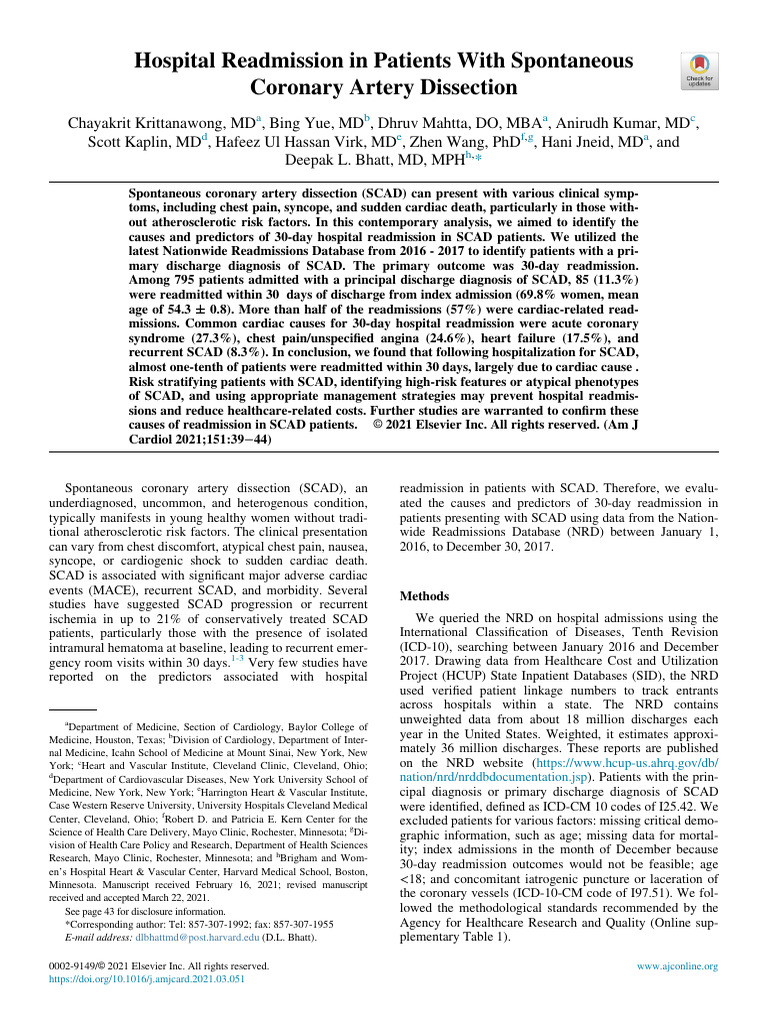 Hospital Readmission in Patients With Spontaneous Coronary Artery Dissection

Check for updates

Chayakrit Krittanawong, MD$^{a}$, Bing Yue, MD$^{b}$, Dhruv Mahtta, DO, MBA$^{a}$, Anirudh Kumar, MD$^{c}$, Scott Kaplin, MD$^{d}$, Hafeez Ul Hassan Virk, MD$^{e}$, Zhen Wang, PhD$^{f,g}$, Hani Jneid, MD$^{a}$, and Deepak L. Bhatt, MD, MPH$^{h,*}$

Spontaneous coronary artery dissection (SCAD) can present with various clinical symptoms, including chest pain, syncope, and sudden cardiac death, particularly in those without atherosclerotic risk factors. In this contemporary analysis, we aimed to identify the causes and predictors of 30-day hospital readmission in SCAD patients. We utilized the latest Nationwide Readmissions Database from 2016 - 2017 to identify patients with a primary discharge diagnosis of SCAD. The primary outcome was 30-day readmission. Among 795 patients admitted with a principal discharge diagnosis of SCAD, 85 (11.3%) were readmitted within 30 days of discharge from index admission (69.8% women, mean age of 54.3 ± 0.8). More than half of the readmissions (57%) were cardiac-related readmissions. Common cardiac causes for 30-day hospital readmission were acute coronary syndrome (27.3%), chest pain/unspecified angina (24.6%), heart failure (17.5%), and recurrent SCAD (8.3%). In conclusion, we found that following hospitalization for SCAD, almost one-tenth of patients were readmitted within 30 days, largely due to cardiac cause . Risk stratifying patients with SCAD, identifying high-risk features or atypical phenotypes of SCAD, and using appropriate management strategies may prevent hospital readmissions and reduce healthcare-related costs. Further studies are warranted to confirm these causes of readmission in SCAD patients. © 2021 Elsevier Inc. All rights reserved. (Am J Cardiol 2021;151:39−44)

Spontaneous coronary artery dissection (SCAD), an underdiagnosed, uncommon, and heterogenous condition, typically manifests in young healthy women without traditional atherosclerotic risk factors. The clinical presentation can vary from chest discomfort, atypical chest pain, nausea, syncope, or cardiogenic shock to sudden cardiac death. SCAD is associated with significant major adverse cardiac events (MACE), recurrent SCAD, and morbidity. Several studies have suggested SCAD progression or recurrent ischemia in up to 21% of conservatively treated SCAD patients, particularly those with the presence of isolated intramural hematoma at baseline, leading to recurrent emergency room visits within 30 days.$^{1-3}$ Very few studies have reported on the predictors associated with hospital

$^{a}$Department of Medicine, Section of Cardiology, Baylor College of Medicine, Houston, Texas; $^{b}$Division of Cardiology, Department of Internal Medicine, Icahn School of Medicine at Mount Sinai, New York, New York; $^{c}$Heart and Vascular Institute, Cleveland Clinic, Cleveland, Ohio; $^{d}$Department of Cardiovascular Diseases, New York University School of Medicine, New York, New York; $^{e}$Harrington Heart & Vascular Institute, Case Western Reserve University, University Hospitals Cleveland Medical Center, Cleveland, Ohio; $^{f}$Robert D. and Patricia E. Kern Center for the Science of Health Care Delivery, Mayo Clinic, Rochester, Minnesota; $^{g}$Division of Health Care Policy and Research, Department of Health Sciences Research, Mayo Clinic, Rochester, Minnesota; and $^{h}$Brigham and Women's Hospital Heart & Vascular Center, Harvard Medical School, Boston, Minnesota. Manuscript received February 16, 2021; revised manuscript received and accepted March 22, 2021.

See page 43 for disclosure information.

*Corresponding author: Tel: 857-307-1992; fax: 857-307-1955

E-mail address: dlbhattmd@post.harvard.edu (D.L. Bhatt).

readmission in patients with SCAD. Therefore, we evaluated the causes and predictors of 30-day readmission in patients presenting with SCAD using data from the Nationwide Readmissions Database (NRD) between January 1, 2016, to December 30, 2017.

Methods

We queried the NRD on hospital admissions using the International Classification of Diseases, Tenth Revision (ICD-10), searching between January 2016 and December 2017. Drawing data from Healthcare Cost and Utilization Project (HCUP) State Inpatient Databases (SID), the NRD used verified patient linkage numbers to track entrants across hospitals within a state. The NRD contains unweighted data from about 18 million discharges each year in the United States. Weighted, it estimates approximately 36 million discharges. These reports are published on the NRD website (https://www.hcup-us.ahrq.gov/db/nation/nrd/nrddbdocumentation.jsp). Patients with the principal diagnosis or primary discharge diagnosis of SCAD were identified, defined as ICD-CM 10 codes of I25.42. We excluded patients for various factors: missing critical demographic information, such as age; missing data for mortality; index admissions in the month of December because 30-day readmission outcomes would not be feasible; age <18; and concomitant iatrogenic puncture or laceration of the coronary vessels (ICD-10-CM code of I97.51). We followed the methodological standards recommended by the Agency for Healthcare Research and Quality (Online supplementary Table 1).

0002-9149/© 2021 Elsevier Inc. All rights reserved.
https://doi.org/10.1016/j.amjcard.2021.03.051

www.ajconline.org